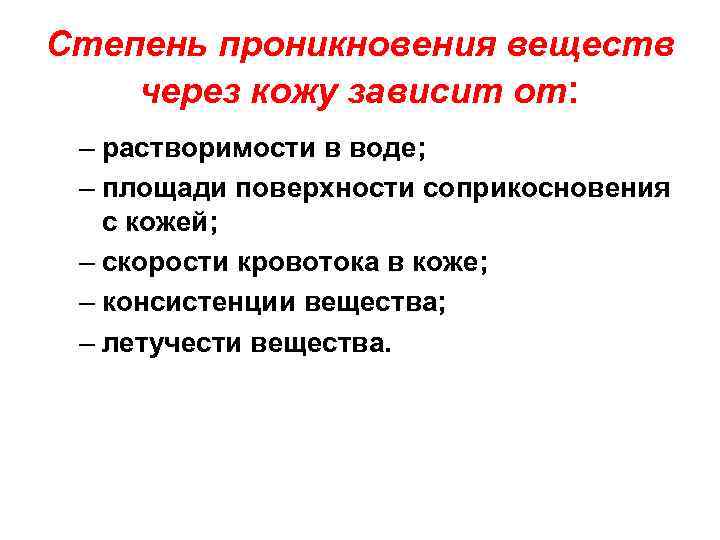 Степень проникновения веществ через кожу зависит от:

– растворимости в воде;
– площади поверхности соприкосновения с кожей;
– скорости кровотока в коже;
– консистенции вещества;
– летучести вещества.